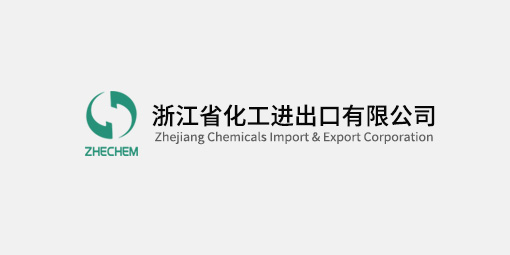 ZHECHEM

浙江省化工进出口有限公司
Zhejiang Chemicals Import & Export Corporation